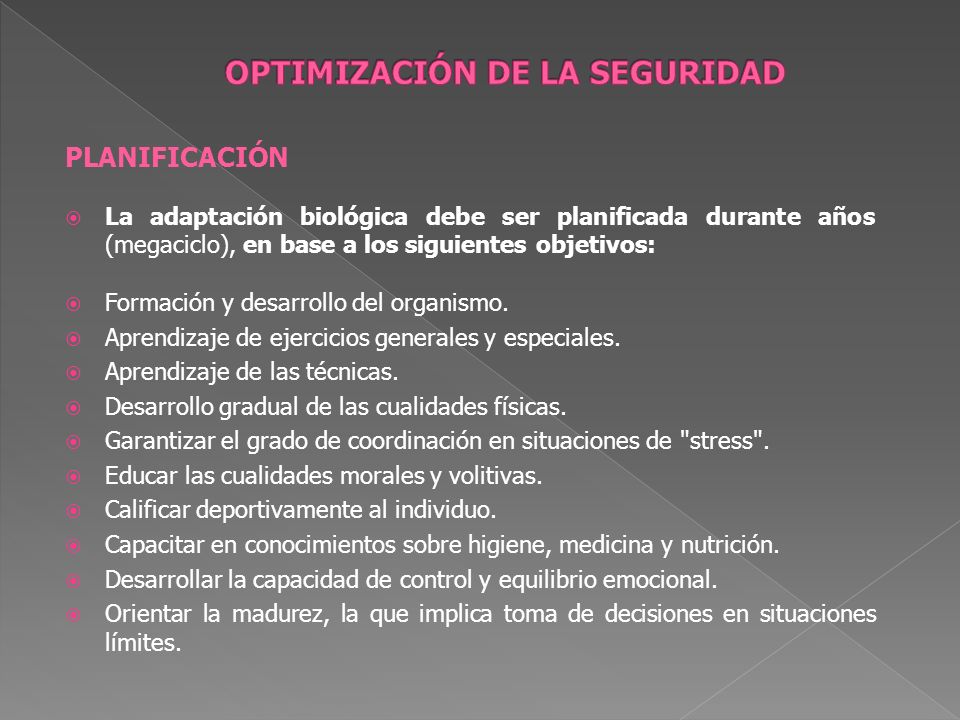 OPTIMIZACIÓN DE LA SEGURIDAD

PLANIFICACIÓN

La adaptación biológica debe ser planificada durante años (megaciclo), en base a los siguientes objetivos:

Formación y desarrollo del organismo.
Aprendizaje de ejercicios generales y especiales.
Aprendizaje de las técnicas.
Desarrollo gradual de las cualidades físicas.
Garantizar el grado de coordinación en situaciones de "stress".
Educar las cualidades morales y volitivas.
Calificar deportivamente al individuo.
Capacitar en conocimientos sobre higiene, medicina y nutrición.
Desarrollar la capacidad de control y equilibrio emocional.
Orientar la madurez, la que implica toma de decisiones en situaciones límites.